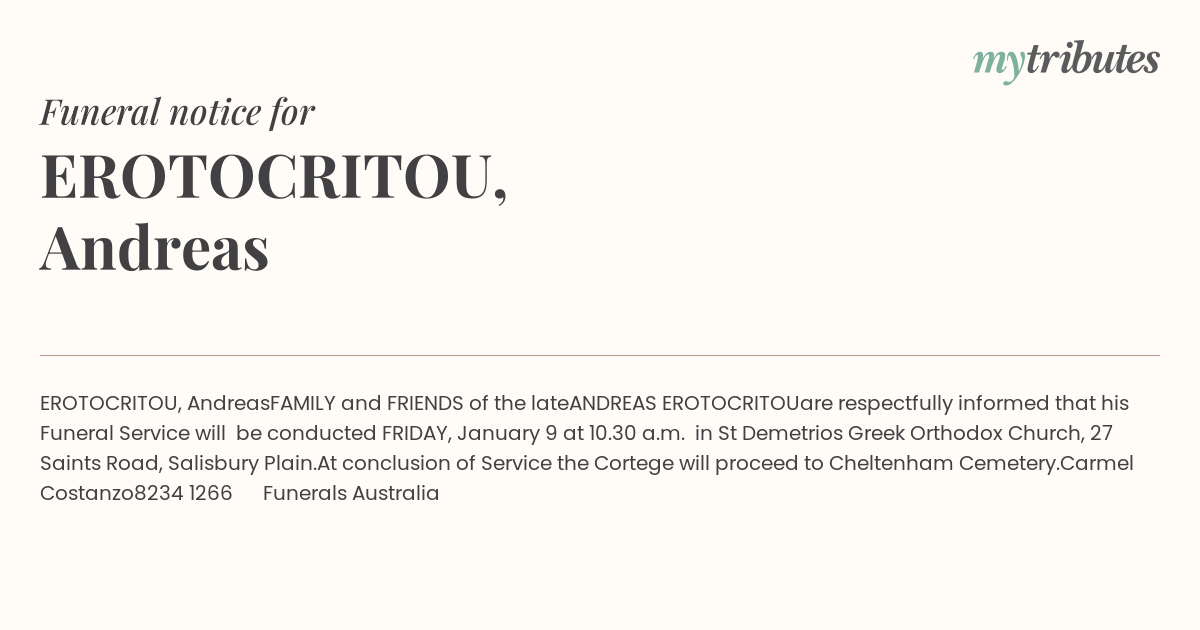 mytributes

Funeral notice for

EROTOCRITOU, Andreas

EROTOCRITOU, AndreasFAMILY and FRIENDS of the lateANDREAS EROTOCRITOUare respectfully informed that his Funeral Service will  be conducted FRIDAY, January 9 at 10.30 a.m.  in St Demetrios Greek Orthodox Church, 27 Saints Road, Salisbury Plain.At conclusion of Service the Cortege will proceed to Cheltenham Cemetery.Carmel Costanzo8234 1266      Funerals Australia